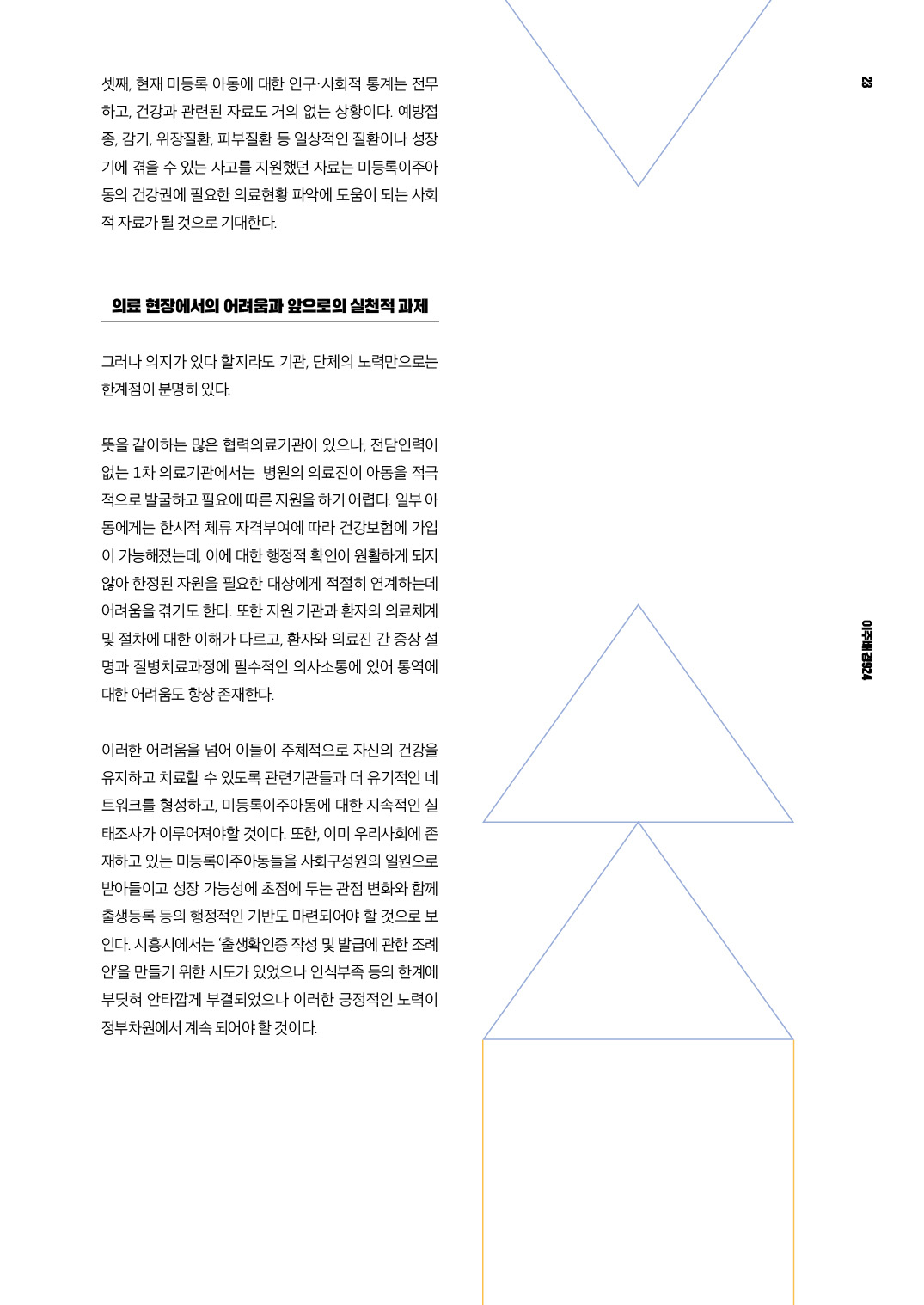 23

셋째, 현재 미등록 아동에 대한 인구·사회적 통계는 전무하고, 건강과 관련된 자료도 거의 없는 상황이다. 예방접종, 감기, 위장질환, 피부질환 등 일상적인 질환이나 성장기에 겪을 수 있는 사고를 지원했던 자료는 미등록이주아동의 건강권에 필요한 의료현황 파악에 도움이 되는 사회적 자료가 될 것으로 기대한다.

의료 현장에서의 어려움과 앞으로의 실천적 과제

그러나 의지가 있다 할지라도 기관, 단체의 노력만으로는 한계점이 분명히 있다.

뜻을 같이하는 많은 협력의료기관이 있으나, 전담인력이 없는 1차 의료기관에서는 병원의 의료진이 아동을 적극적으로 발굴하고 필요에 따른 지원을 하기 어렵다. 일부 아동에게는 한시적 체류 자격부여에 따라 건강보험에 가입이 가능해졌는데, 이에 대한 행정적 확인이 원활하게 되지 않아 한정된 자원을 필요한 대상에게 적절히 연계하는데 어려움을 겪기도 한다. 또한 지원 기관과 환자의 의료체계 및 절차에 대한 이해가 다르고, 환자와 의료진 간 증상 설명과 질병치료과정에 필수적인 의사소통에 있어 통역에 대한 어려움도 항상 존재한다.

이러한 어려움을 넘어 이들이 주체적으로 자신의 건강을 유지하고 치료할 수 있도록 관련기관들과 더 유기적인 네트워크를 형성하고, 미등록이주아동에 대한 지속적인 실태조사가 이루어져야할 것이다. 또한, 이미 우리사회에 존재하고 있는 미등록이주아동들을 사회구성원의 일원으로 받아들이고 성장 가능성에 초점에 두는 관점 변화와 함께 출생등록 등의 행정적인 기반도 마련되어야 할 것으로 보인다. 시흥시에서는 '출생확인증 작성 및 발급에 관한 조례안'을 만들기 위한 시도가 있었으나 인식부족 등의 한계에 부딪혀 안타깝게 부결되었으나 이러한 긍정적인 노력이 정부차원에서 계속 되어야 할 것이다.

이주배경924